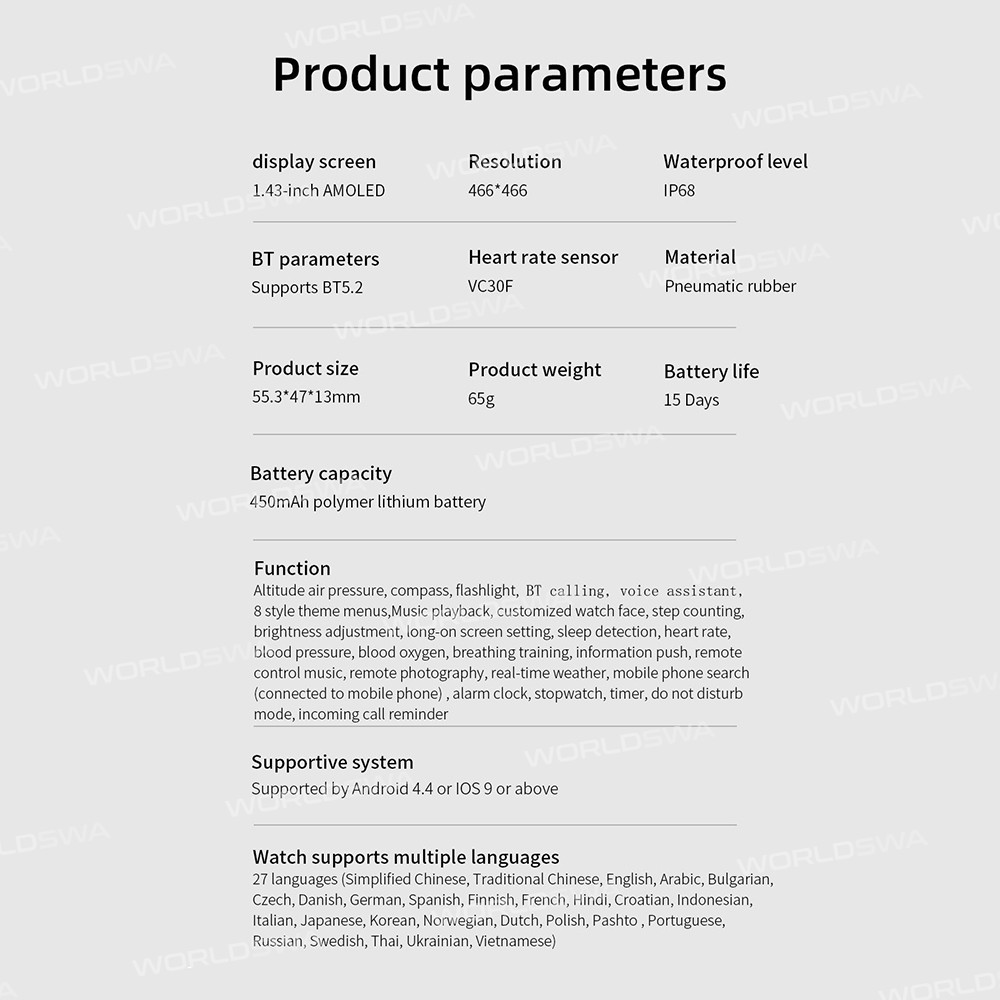 Product parameters

display screen
1.43-inch AMOLED

Resolution
466*466

Waterproof level
IP68

BT parameters
Supports BT5.2

Heart rate sensor
VC30F

Material
Pneumatic rubber

Product size
55.3*47*13mm

Product weight
65g

Battery life
15 Days

Battery capacity
450mAh polymer lithium battery

Function
Altitude air pressure, compass, flashlight, BT calling, voice assistant, 8 style theme menus,Music playback, customized watch face, step counting, brightness adjustment, long-on screen setting, sleep detection, heart rate, blood pressure, blood oxygen, breathing training, information push, remote control music, remote photography, real-time weather, mobile phone search (connected to mobile phone) , alarm clock, stopwatch, timer, do not disturb mode, incoming call reminder

Supportive system
Supported by Android 4.4 or IOS 9 or above

Watch supports multiple languages
27 languages (Simplified Chinese, Traditional Chinese, English, Arabic, Bulgarian, Czech, Danish, German, Spanish, Finnish, French, Hindi, Croatian, Indonesian, Italian, Japanese, Korean, Norwegian, Dutch, Polish, Pashto , Portuguese, Russian, Swedish, Thai, Ukrainian, Vietnamese)

WORLDSWA